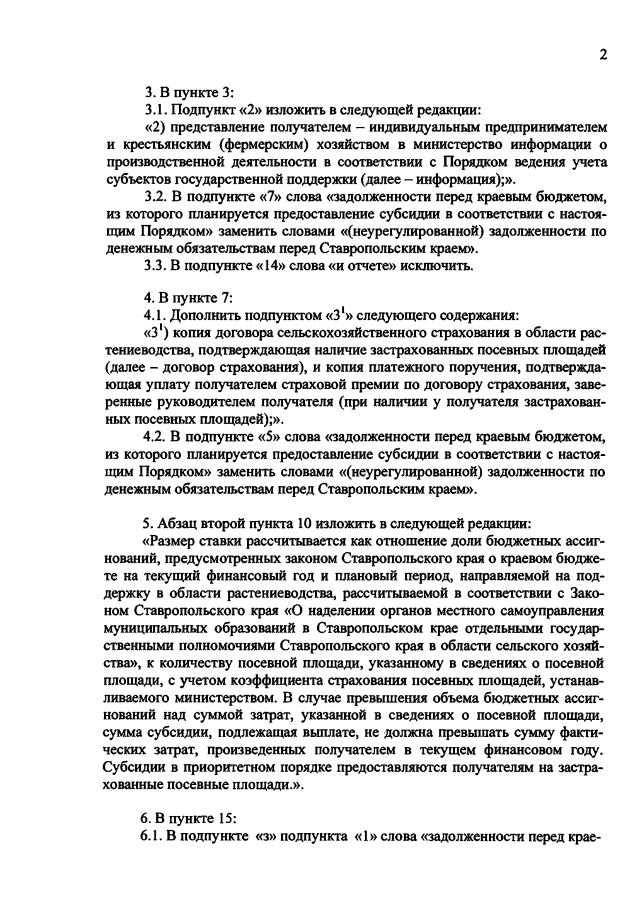 2

3. В пункте 3:

3.1. Подпункт «2» изложить в следующей редакции:

«2) представление получателем – индивидуальным предпринимателем и крестьянским (фермерским) хозяйством в министерство информации о производственной деятельности в соответствии с Порядком ведения учета субъектов государственной поддержки (далее – информация);».

3.2. В подпункте «7» слова «задолженности перед краевым бюджетом, из которого планируется предоставление субсидии в соответствии с настоящим Порядком» заменить словами «(неурегулированной) задолженности по денежным обязательствам перед Ставропольским краем».

3.3. В подпункте «14» слова «и отчете» исключить.

4. В пункте 7:

4.1. Дополнить подпунктом «$3^1$» следующего содержания:

«$3^1$) копия договора сельскохозяйственного страхования в области растениеводства, подтверждающая наличие застрахованных посевных площадей (далее – договор страхования), и копия платежного поручения, подтверждающая уплату получателем страховой премии по договору страхования, заверенные руководителем получателя (при наличии у получателя застрахованных посевных площадей);».

4.2. В подпункте «5» слова «задолженности перед краевым бюджетом, из которого планируется предоставление субсидии в соответствии с настоящим Порядком» заменить словами «(неурегулированной) задолженности по денежным обязательствам перед Ставропольским краем».

5. Абзац второй пункта 10 изложить в следующей редакции:

«Размер ставки рассчитывается как отношение доли бюджетных ассигнований, предусмотренных законом Ставропольского края о краевом бюджете на текущий финансовый год и плановый период, направляемой на поддержку в области растениеводства, рассчитываемой в соответствии с Законом Ставропольского края «О наделении органов местного самоуправления муниципальных образований в Ставропольском крае отдельными государственными полномочиями Ставропольского края в области сельского хозяйства», к количеству посевной площади, указанному в сведениях о посевной площади, с учетом коэффициента страхования посевных площадей, устанавливаемого министерством. В случае превышения объема бюджетных ассигнований над суммой затрат, указанной в сведениях о посевной площади, сумма субсидии, подлежащая выплате, не должна превышать сумму фактических затрат, произведенных получателем в текущем финансовом году. Субсидии в приоритетном порядке предоставляются получателям на застрахованные посевные площади.».

6. В пункте 15:

6.1. В подпункте «з» подпункта «1» слова «задолженности перед крае-